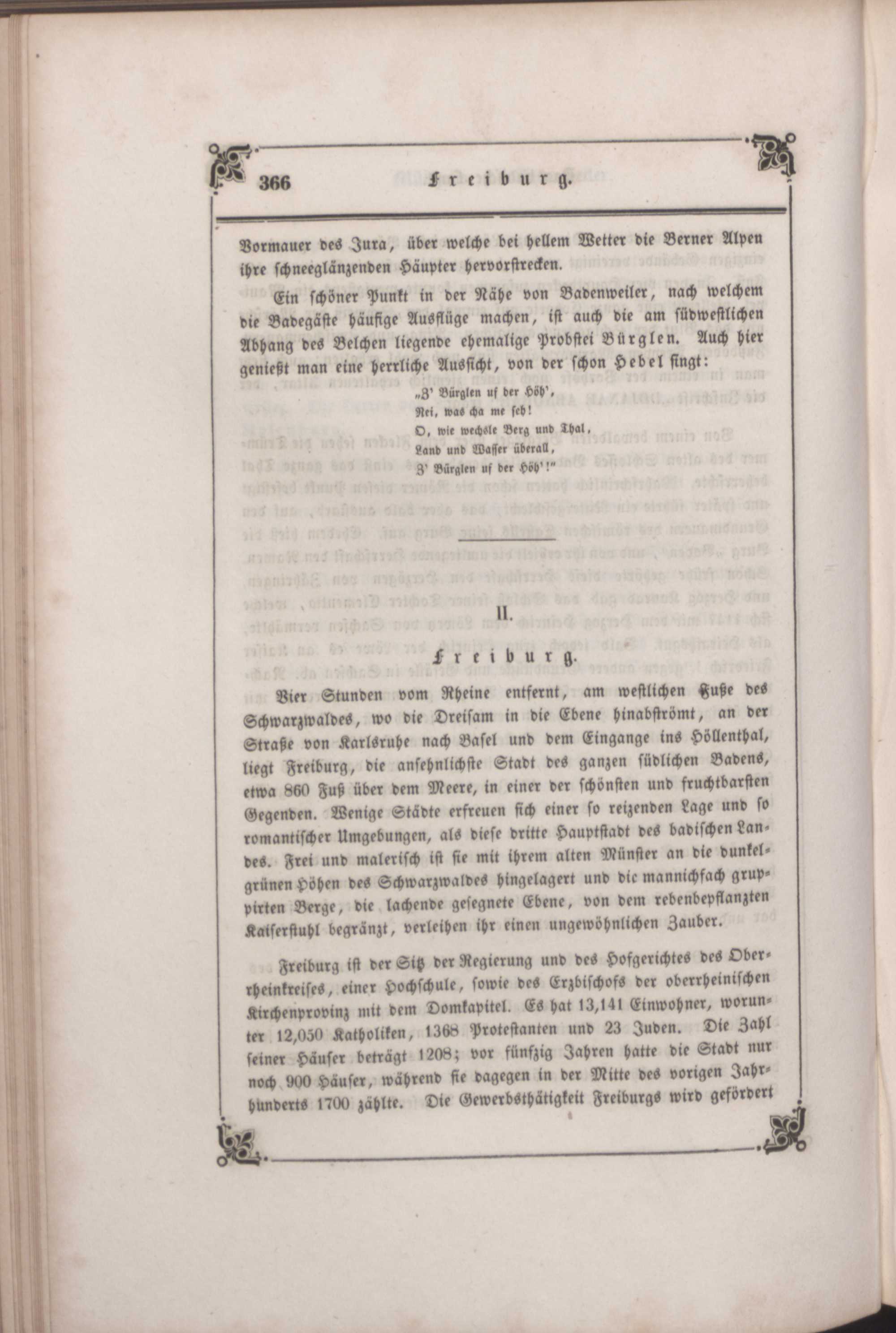 366 Freiburg.

Vormauer des Jura, über welche bei hellem Wetter die Berner Alpen ihre schneeglänzenden Häupter hervorstrecken.

Ein schöner Punkt in der Nähe von Badenweiler, nach welchem die Badegäste häufige Ausflüge machen, ist auch die am südwestlichen Abhang des Belchen liegende ehemalige Probstei Bürglen. Auch hier genießt man eine herrliche Aussicht, von der schon Hebel singt:

„Z' Bürglen uf der Höh',
Nei, was cha me seh!
O, wie wechsle Berg und Thal,
Land und Wasser überall,
Z' Bürglen uf der Höh'!"

II.

Freiburg.

Vier Stunden vom Rheine entfernt, am westlichen Fuße des Schwarzwaldes, wo die Dreisam in die Ebene hinabströmt, an der Straße von Karlsruhe nach Basel und dem Eingange ins Höllenthal, liegt Freiburg, die ansehnlichste Stadt des ganzen südlichen Badens, etwa 860 Fuß über dem Meere, in einer der schönsten und fruchtbarsten Gegenden. Wenige Städte erfreuen sich einer so reizenden Lage und so romantischer Umgebungen, als diese dritte Hauptstadt des badischen Landes. Frei und malerisch ist sie mit ihrem alten Münster an die dunkelgrünen Höhen des Schwarzwaldes hingelagert und die mannichfach gruppirten Berge, die lachende gesegnete Ebene, von dem rebenbepflanzten Kaiserstuhl begränzt, verleihen ihr einen ungewöhnlichen Zauber.

Freiburg ist der Sitz der Regierung und des Hofgerichtes des Oberrheinkreises, einer Hochschule, sowie des Erzbischofs der oberrheinischen Kirchenprovinz mit dem Domkapitel. Es hat 13,141 Einwohner, worunter 12,050 Katholiken, 1368 Protestanten und 23 Juden. Die Zahl seiner Häuser beträgt 1208; vor fünfzig Jahren hatte die Stadt nur noch 900 Häuser, während sie dagegen in der Mitte des vorigen Jahrhunderts 1700 zählte. Die Gewerbsthätigkeit Freiburgs wird gefördert